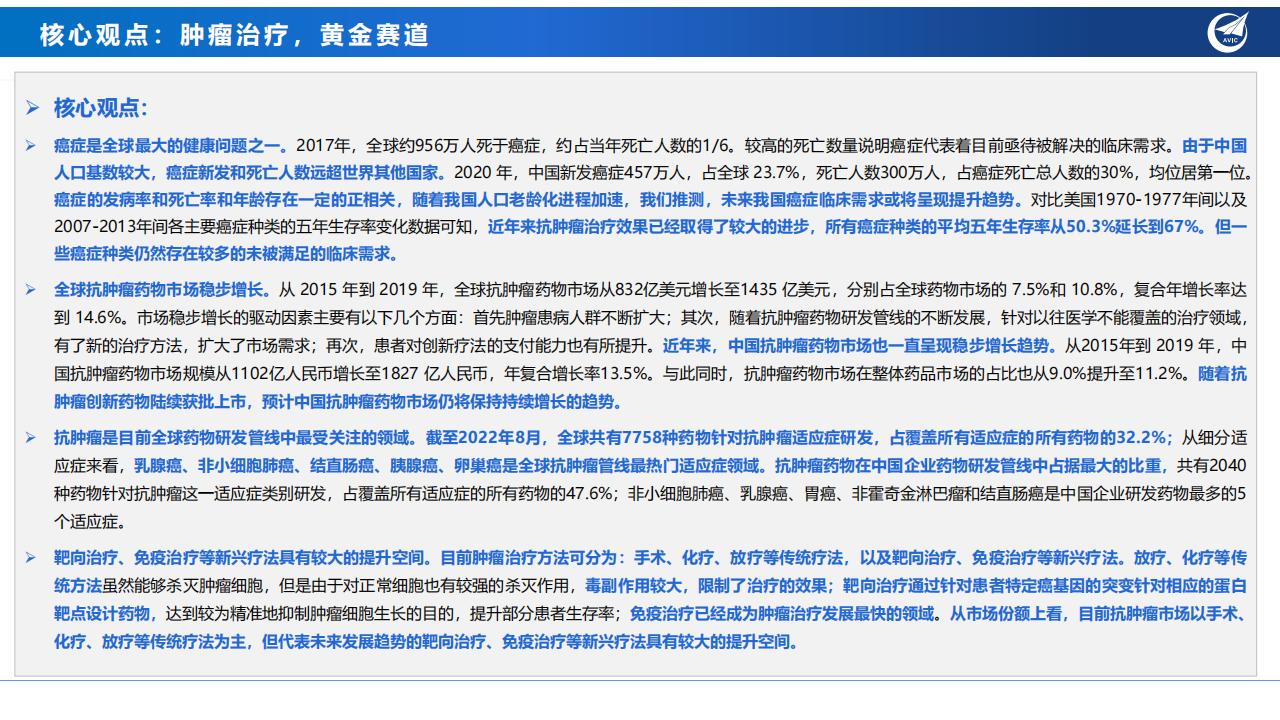 核心观点：肿瘤治疗，黄金赛道

AVIC

➢ 核心观点:

➢ 癌症是全球最大的健康问题之一。2017年，全球约956万人死于癌症，约占当年死亡人数的1/6。较高的死亡数量说明癌症代表着目前亟待被解决的临床需求。由于中国人口基数较大，癌症新发和死亡人数远超世界其他国家。2020 年，中国新发癌症457万人，占全球 23.7%，死亡人数300万人，占癌症死亡总人数的30%，均位居第一位。癌症的发病率和死亡率和年龄存在一定的正相关，随着我国人口老龄化进程加速，我们推测，未来我国癌症临床需求或将呈现提升趋势。对比美国1970-1977年间以及2007-2013年间各主要癌症种类的五年生存率变化数据可知，近年来抗肿瘤治疗效果已经取得了较大的进步，所有癌症种类的平均五年生存率从50.3%延长到67%。但一些癌症种类仍然存在较多的未被满足的临床需求。

➢ 全球抗肿瘤药物市场稳步增长。从 2015 年到 2019 年，全球抗肿瘤药物市场从832亿美元增长至1435 亿美元，分别占全球药物市场的 7.5%和 10.8%，复合年增长率达到 14.6%。市场稳步增长的驱动因素主要有以下几个方面：首先肿瘤患病人群不断扩大；其次，随着抗肿瘤药物研发管线的不断发展，针对以往医学不能覆盖的治疗领域，有了新的治疗方法，扩大了市场需求；再次，患者对创新疗法的支付能力也有所提升。近年来，中国抗肿瘤药物市场也一直呈现稳步增长趋势。从2015年到 2019 年，中国抗肿瘤药物市场规模从1102亿人民币增长至1827 亿人民币，年复合增长率13.5%。与此同时，抗肿瘤药物市场在整体药品市场的占比也从9.0%提升至11.2%。随着抗肿瘤创新药物陆续获批上市，预计中国抗肿瘤药物市场仍将保持持续增长的趋势。

➢ 抗肿瘤是目前全球药物研发管线中最受关注的领域。截至2022年8月，全球共有7758种药物针对抗肿瘤适应症研发，占覆盖所有适应症的所有药物的32.2%；从细分适应症来看，乳腺癌、非小细胞肺癌、结直肠癌、胰腺癌、卵巢癌是全球抗肿瘤管线最热门适应症领域。抗肿瘤药物在中国企业药物研发管线中占据最大的比重，共有2040种药物针对抗肿瘤这一适应症类别研发，占覆盖所有适应症的所有药物的47.6%；非小细胞肺癌、乳腺癌、胃癌、非霍奇金淋巴瘤和结直肠癌是中国企业研发药物最多的5个适应症。

➢ 靶向治疗、免疫治疗等新兴疗法具有较大的提升空间。目前肿瘤治疗方法可分为：手术、化疗、放疗等传统疗法，以及靶向治疗、免疫治疗等新兴疗法。放疗、化疗等传统方法虽然能够杀灭肿瘤细胞，但是由于对正常细胞也有较强的杀灭作用，毒副作用较大，限制了治疗的效果；靶向治疗通过针对患者特定癌基因的突变针对相应的蛋白靶点设计药物，达到较为精准地抑制肿瘤细胞生长的目的，提升部分患者生存率；免疫治疗已经成为肿瘤治疗发展最快的领域。从市场份额上看，目前抗肿瘤市场以手术、化疗、放疗等传统疗法为主，但代表未来发展趋势的靶向治疗、免疫治疗等新兴疗法具有较大的提升空间。